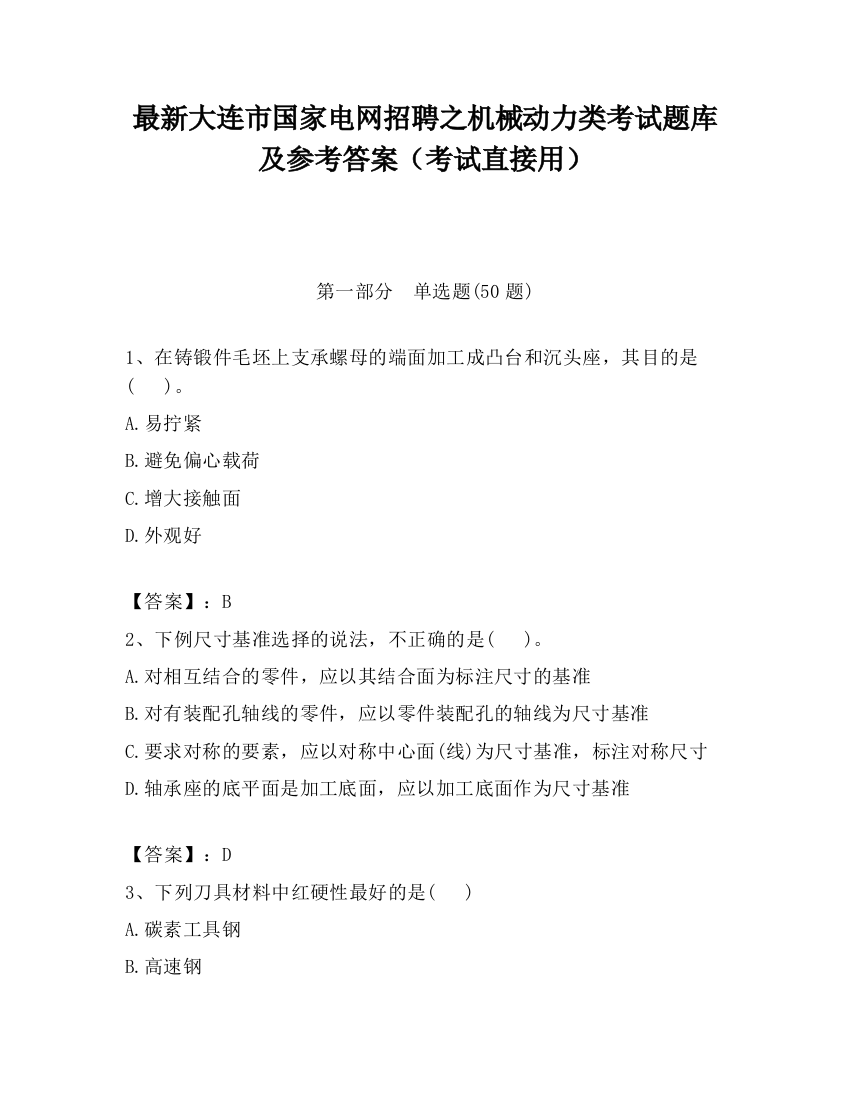 最新大连市国家电网招聘之机械动力类考试题库及参考答案（考试直接用）

第一部分　单选题(50 题)

1、在铸锻件毛坯上支承螺母的端面加工成凸台和沉头座，其目的是(　　)。

A.易拧紧

B.避免偏心载荷

C.增大接触面

D.外观好

【答案】：B

2、下例尺寸基准选择的说法，不正确的是(　　)。

A.对相互结合的零件，应以其结合面为标注尺寸的基准

B.对有装配孔轴线的零件，应以零件装配孔的轴线为尺寸基准

C.要求对称的要素，应以对称中心面(线)为尺寸基准，标注对称尺寸

D.轴承座的底平面是加工底面，应以加工底面作为尺寸基准

【答案】：D

3、下列刀具材料中红硬性最好的是(　　)

A.碳素工具钢

B.高速钢